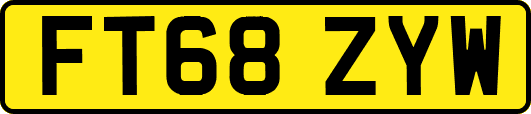 FT68 ZYW